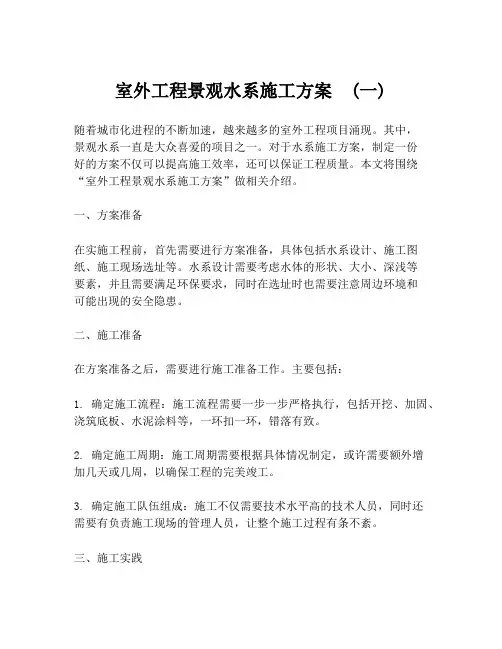 室外工程景观水系施工方案 （一）

随着城市化进程的不断加速，越来越多的室外工程项目涌现。其中，景观水系一直是大众喜爱的项目之一。对于水系施工方案，制定一份好的方案不仅可以提高施工效率，还可以保证工程质量。本文将围绕“室外工程景观水系施工方案”做相关介绍。

一、方案准备

在实施工程前，首先需要进行方案准备，具体包括水系设计、施工图纸、施工现场选址等。水系设计需要考虑水体的形状、大小、深浅等要素，并且需要满足环保要求，同时在选址时也需要注意周边环境和可能出现的安全隐患。

二、施工准备

在方案准备之后，需要进行施工准备工作。主要包括：

1. 确定施工流程：施工流程需要一步一步严格执行，包括开挖、加固、浇筑底板、水泥涂料等，一环扣一环，错落有致。

2. 确定施工周期：施工周期需要根据具体情况制定，或许需要额外增加几天或几周，以确保工程的完美竣工。

3. 确定施工队伍组成：施工不仅需要技术水平高的技术人员，同时还需要有负责施工现场的管理人员，让整个施工过程有条不紊。

三、施工实践